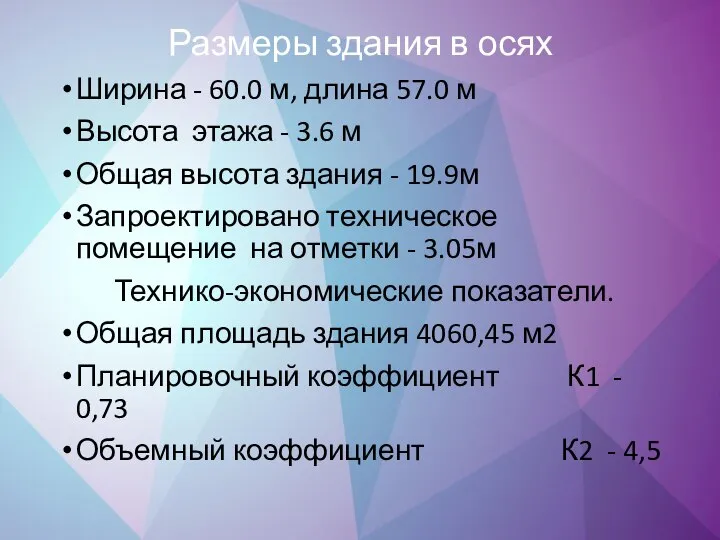 Размеры здания в осях

• Ширина - 60.0 м, длина 57.0 м
• Высота этажа - 3.6 м
• Общая высота здания - 19.9м
• Запроектировано техническое помещение на отметки - 3.05м

Технико-экономические показатели.

• Общая площадь здания 4060,45 м2
• Планировочный коэффициент К1 - 0,73
• Объемный коэффициент К2 - 4,5